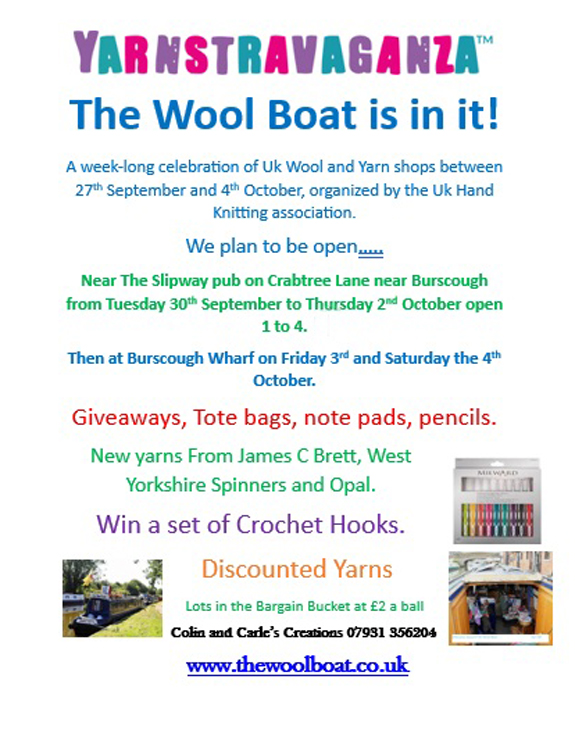 YARNSTRAVAGANZA™

The Wool Boat is in it!

A week-long celebration of Uk Wool and Yarn shops between 27th September and 4th October, organized by the Uk Hand Knitting association.

We plan to be open.....

Near The Slipway pub on Crabtree Lane near Burscough from Tuesday 30th September to Thursday 2nd October open 1 to 4.

Then at Burscough Wharf on Friday 3rd and Saturday the 4th October.

Giveaways, Tote bags, note pads, pencils.

New yarns From James C Brett, West Yorkshire Spinners and Opal.

MILWARD

Win a set of Crochet Hooks.

Discounted Yarns

Lots in the Bargain Bucket at £2 a ball

Colin and Carle's Creations 07931 356204

www.thewoolboat.co.uk